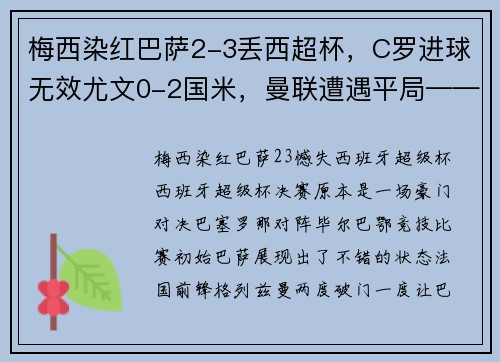 梅西染红巴萨2-3丢西超杯，C罗进球无效尤文0-2国米，曼联遭遇平局——

梅西染红巴萨23憾失西班牙超级杯西班牙超级杯决赛原本是一场豪门对决巴塞罗那对阵毕尔巴鄂竞技比赛初始巴萨展现出了不错的状态法国前锋格列兹曼两度破门一度让巴